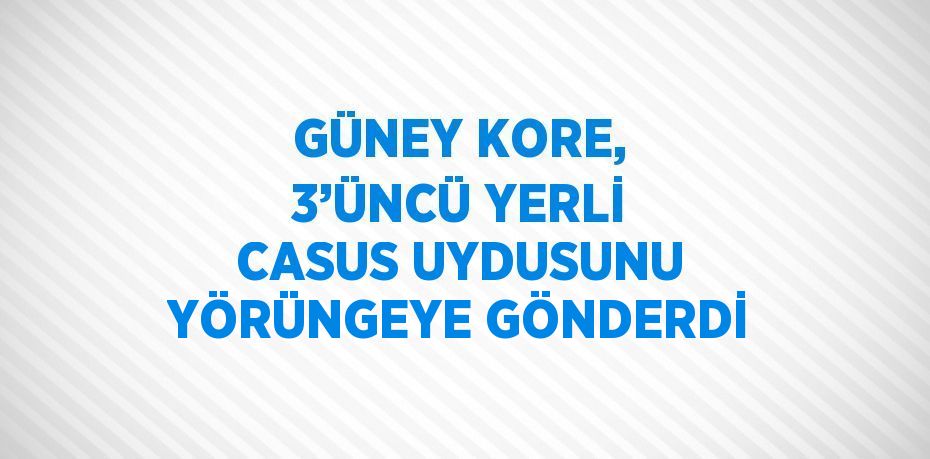 GÜNEY KORE, 3’ÜNCÜ YERLİ CASUS UYDUSUNU YÖRÜNGEYE GÖNDERDİ